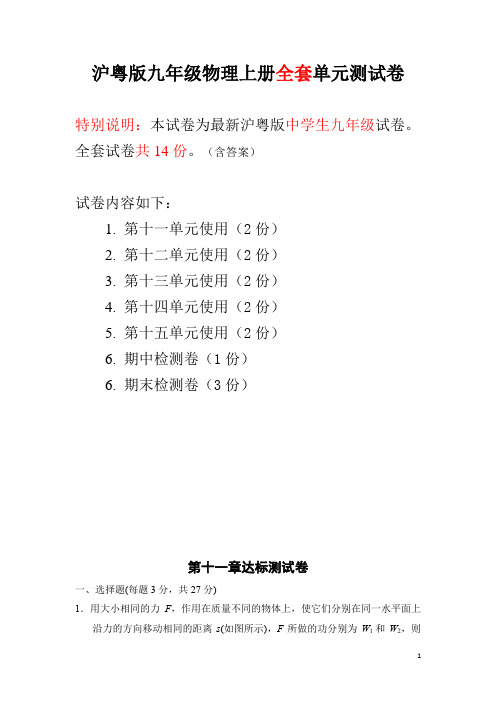 沪粤版九年级物理上册全套单元测试卷

特别说明：本试卷为最新沪粤版中学生九年级试卷。全套试卷共 14 份。（含答案）

试卷内容如下：

1. 第十一单元使用（2 份）
2. 第十二单元使用（2 份）
3. 第十三单元使用（2 份）
4. 第十四单元使用（2 份）
5. 第十五单元使用（2 份）
6. 期中检测卷（1 份）
6. 期末检测卷（3 份）

第十一章达标测试卷

一、选择题(每题 3 分，共 27 分)

1. 用大小相同的力 $F$，作用在质量不同的物体上，使它们分别在同一水平面上沿力的方向移动相同的距离 $s$(如图所示)，$F$ 所做的功分别为 $W_1$ 和 $W_2$，则

1